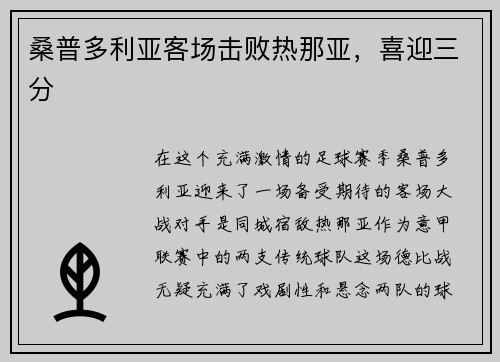 桑普多利亚客场击败热那亚，喜迎三分

在这个充满激情的足球赛季桑普多利亚迎来了一场备受期待的客场大战对手是同城宿敌热那亚作为意甲联赛中的两支传统球队这场德比战无疑充满了戏剧性和悬念两队的球